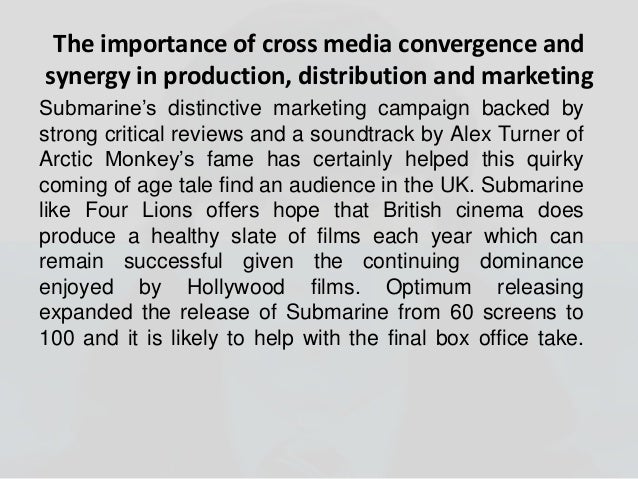 The importance of cross media convergence and synergy in production, distribution and marketing

Submarine's distinctive marketing campaign backed by strong critical reviews and a soundtrack by Alex Turner of Arctic Monkey's fame has certainly helped this quirky coming of age tale find an audience in the UK. Submarine like Four Lions offers hope that British cinema does produce a healthy slate of films each year which can remain successful given the continuing dominance enjoyed by Hollywood films. Optimum releasing expanded the release of Submarine from 60 screens to 100 and it is likely to help with the final box office take.